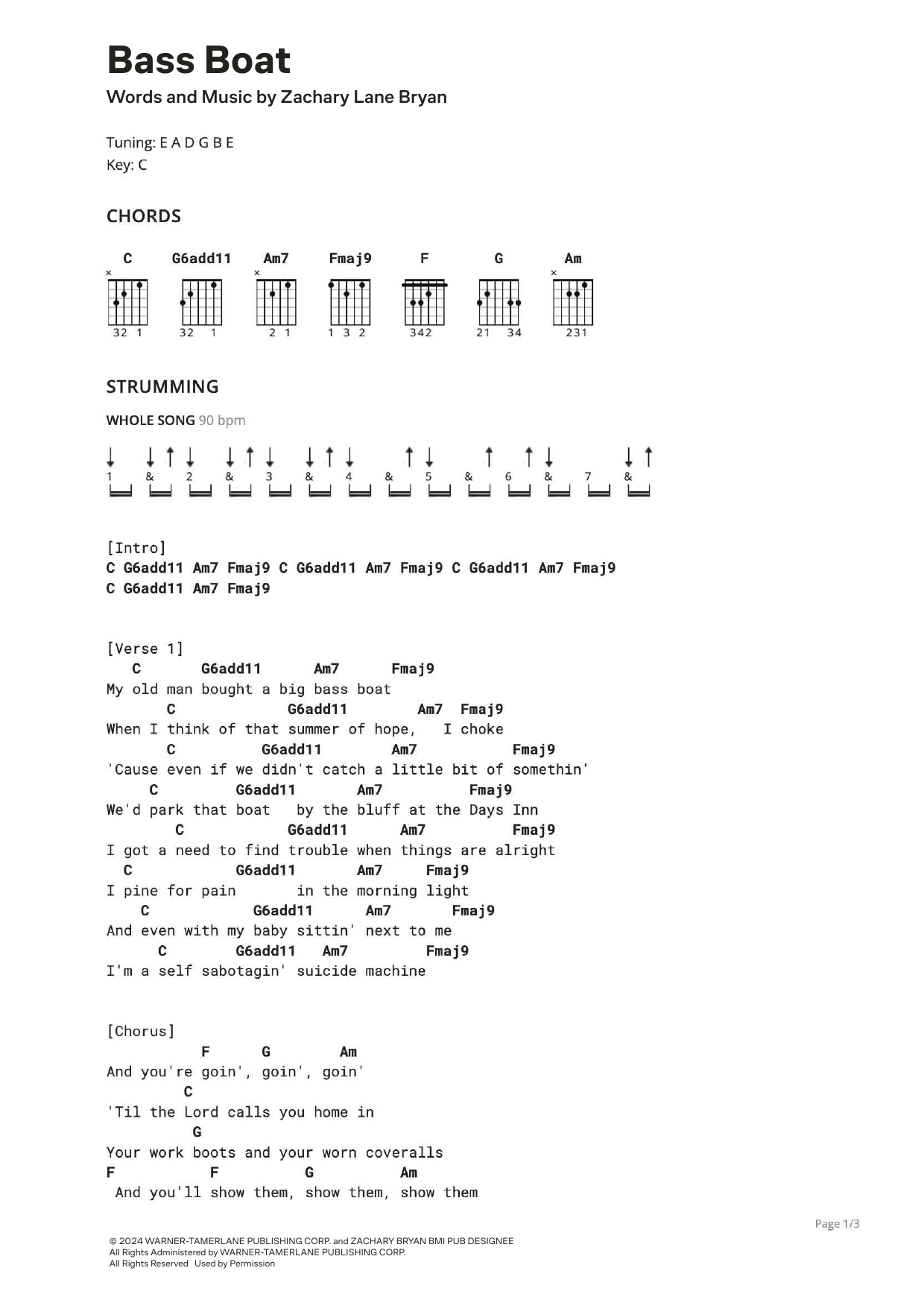 Bass Boat

Words and Music by Zachary Lane Bryan

Tuning: E A D G B E
Key: C

CHORDS

C G6add11 Am7 Fmaj9 F G Am

32 1 32 1 2 1 1 3 2 342 21 34 231

STRUMMING

WHOLE SONG 90 bpm

1 & 2 & 3 & 4 & 5 & 6 & 7 &

[Intro]
C G6add11 Am7 Fmaj9 C G6add11 Am7 Fmaj9 C G6add11 Am7 Fmaj9
C G6add11 Am7 Fmaj9

[Verse 1]
C G6add11 Am7 Fmaj9
My old man bought a big bass boat
C G6add11 Am7 Fmaj9
When I think of that summer of hope, I choke
C G6add11 Am7 Fmaj9
'Cause even if we didn't catch a little bit of somethin'
C G6add11 Am7 Fmaj9
We'd park that boat by the bluff at the Days Inn
C G6add11 Am7 Fmaj9
I got a need to find trouble when things are alright
C G6add11 Am7 Fmaj9
I pine for pain in the morning light
C G6add11 Am7 Fmaj9
And even with my baby sittin' next to me
C G6add11 Am7 Fmaj9
I'm a self sabotagin' suicide machine

[Chorus]
F G Am
And you're goin', goin', goin'
C
'Til the Lord calls you home in
G
Your work boots and your worn coveralls
F F G Am
And you'll show them, show them, show them

Page 1/3

© 2024 WARNER-TAMERLANE PUBLISHING CORP. and ZACHARY BRYAN BMI PUB DESIGNEE
All Rights Administered by WARNER-TAMERLANE PUBLISHING CORP.
All Rights Reserved Used by Permission